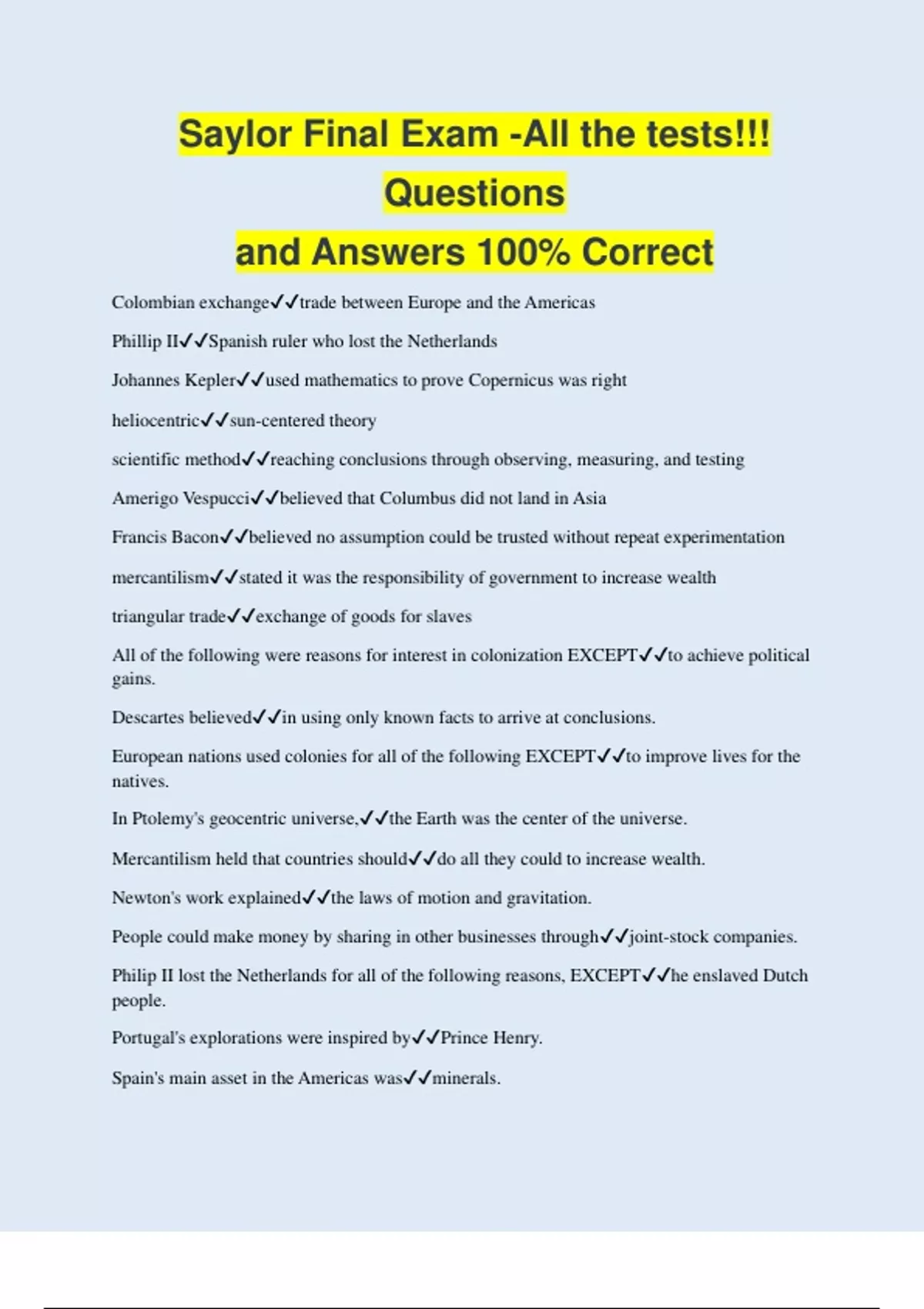 Saylor Final Exam -All the tests!!! Questions
and Answers 100% Correct

Colombian exchange✓✓trade between Europe and the Americas

Phillip II✓✓Spanish ruler who lost the Netherlands

Johannes Kepler✓✓used mathematics to prove Copernicus was right

heliocentric✓✓sun-centered theory

scientific method✓✓reaching conclusions through observing, measuring, and testing

Amerigo Vespucci✓✓believed that Columbus did not land in Asia

Francis Bacon✓✓believed no assumption could be trusted without repeat experimentation

mercantilism✓✓stated it was the responsibility of government to increase wealth

triangular trade✓✓exchange of goods for slaves

All of the following were reasons for interest in colonization EXCEPT✓✓to achieve political gains.

Descartes believed✓✓in using only known facts to arrive at conclusions.

European nations used colonies for all of the following EXCEPT✓✓to improve lives for the natives.

In Ptolemy's geocentric universe,✓✓the Earth was the center of the universe.

Mercantilism held that countries should✓✓do all they could to increase wealth.

Newton's work explained✓✓the laws of motion and gravitation.

People could make money by sharing in other businesses through✓✓joint-stock companies.

Philip II lost the Netherlands for all of the following reasons, EXCEPT✓✓he enslaved Dutch people.

Portugal's explorations were inspired by✓✓Prince Henry.

Spain's main asset in the Americas was✓✓minerals.